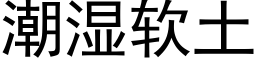 潮湿软土